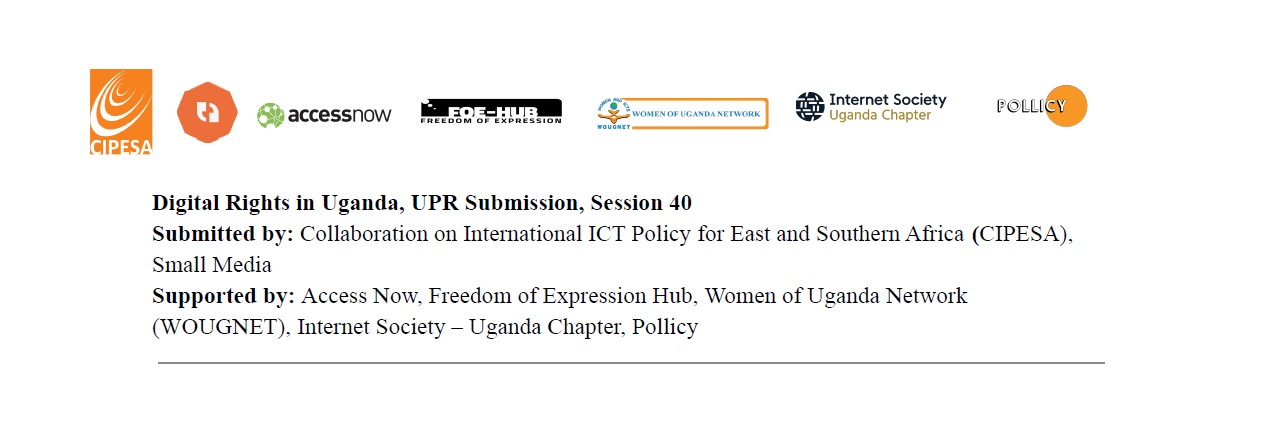 CIPESA

accessnow

FOE-HUB
FREEDOM OF EXPRESSION

WOUGNET WOMEN OF UGANDA NETWORK

Internet Society
Uganda Chapter

POLLICY

Digital Rights in Uganda, UPR Submission, Session 40
Submitted by: Collaboration on International ICT Policy for East and Southern Africa (CIPESA), Small Media
Supported by: Access Now, Freedom of Expression Hub, Women of Uganda Network (WOUGNET), Internet Society – Uganda Chapter, Pollicy